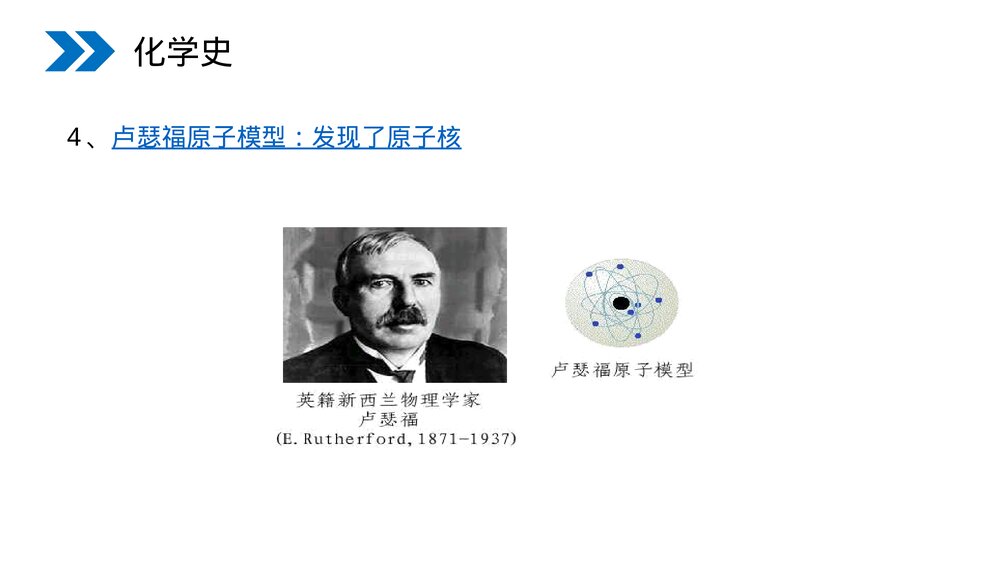 化学史

4、卢瑟福原子模型：发现了原子核

英籍新西兰物理学家
卢瑟福
(E. Rutherford, 1871-1937)

卢瑟福原子模型